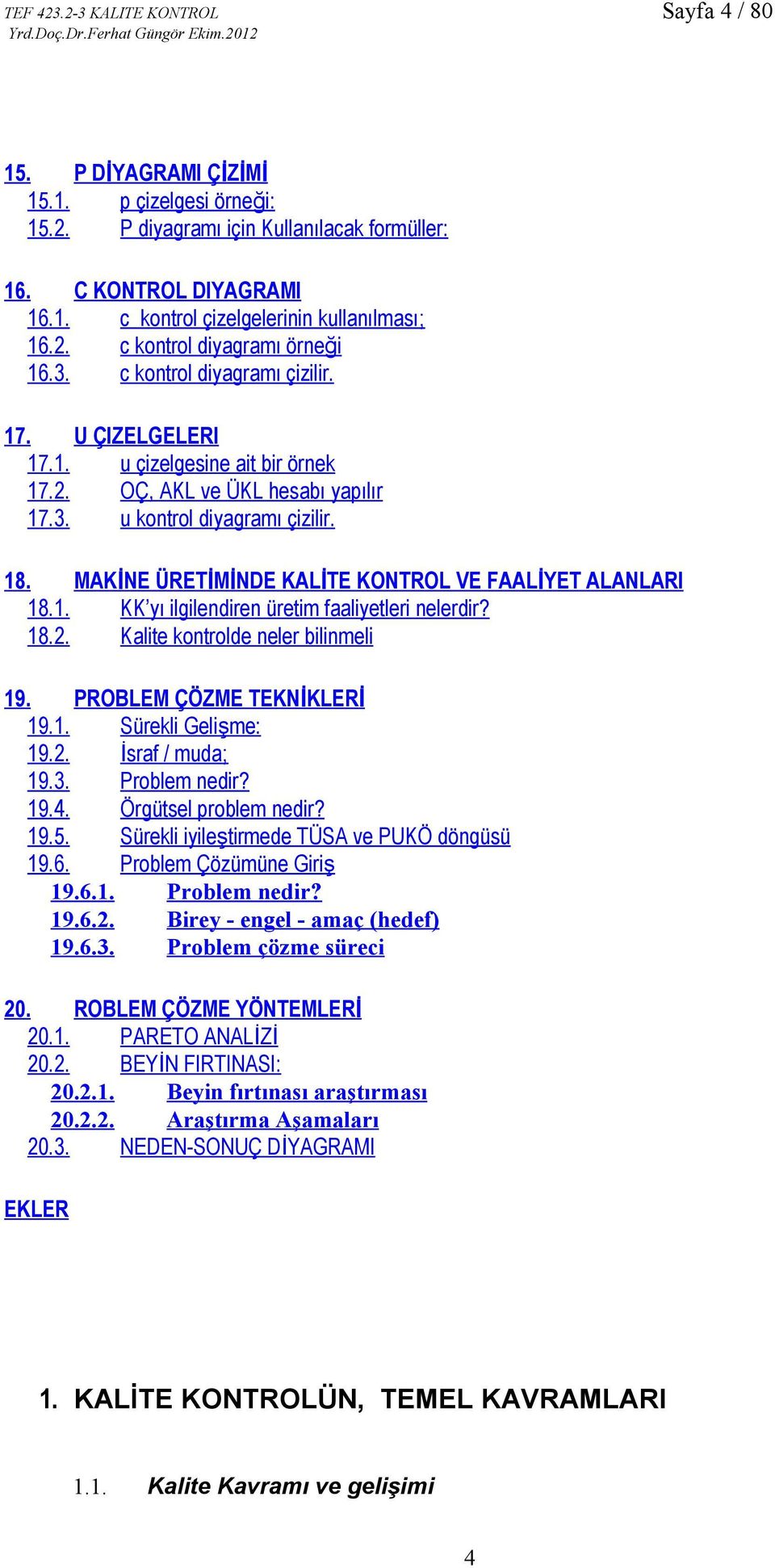 TEF 423.2-3 KALITE KONTROL
Yrd.Doç.Dr.Ferhat Güngör Ekim.2012

Sayfa 4 / 80

15. P DİYAGRAMI ÇİZİMİ
15.1. p çizelgesi örneği:
15.2. P diyagramı için Kullanılacak formüller:

16. C KONTROL DIYAGRAMI
16.1. c kontrol çizelgelerinin kullanılması;
16.2. c kontrol diyagramı örneği
16.3. c kontrol diyagramı çizilir.

17. U ÇIZELGELERI
17.1. u çizelgesine ait bir örnek
17.2. OÇ, AKL ve ÜKL hesabı yapılır
17.3. u kontrol diyagramı çizilir.

18. MAKİNE ÜRETİMİNDE KALİTE KONTROL VE FAALİYET ALANLARI
18.1. KK'yı ilgilendiren üretim faaliyetleri nelerdir?
18.2. Kalite kontrolde neler bilinmeli

19. PROBLEM ÇÖZME TEKNİKLERİ
19.1. Sürekli Gelişme:
19.2. İsraf / muda;
19.3. Problem nedir?
19.4. Örgütsel problem nedir?
19.5. Sürekli iyileştirmede TÜSA ve PUKÖ döngüsü
19.6. Problem Çözümüne Giriş
19.6.1. Problem nedir?
19.6.2. Birey - engel - amaç (hedef)
19.6.3. Problem çözme süreci

20. ROBLEM ÇÖZME YÖNTEMLERİ
20.1. PARETO ANALİZİ
20.2. BEYİN FIRTINASI:
20.2.1. Beyin fırtınası araştırması
20.2.2. Araştırma Aşamaları
20.3. NEDEN-SONUÇ DİYAGRAMI

EKLER

1. KALİTE KONTROLÜN, TEMEL KAVRAMLARI

1.1. Kalite Kavramı ve gelişimi

4